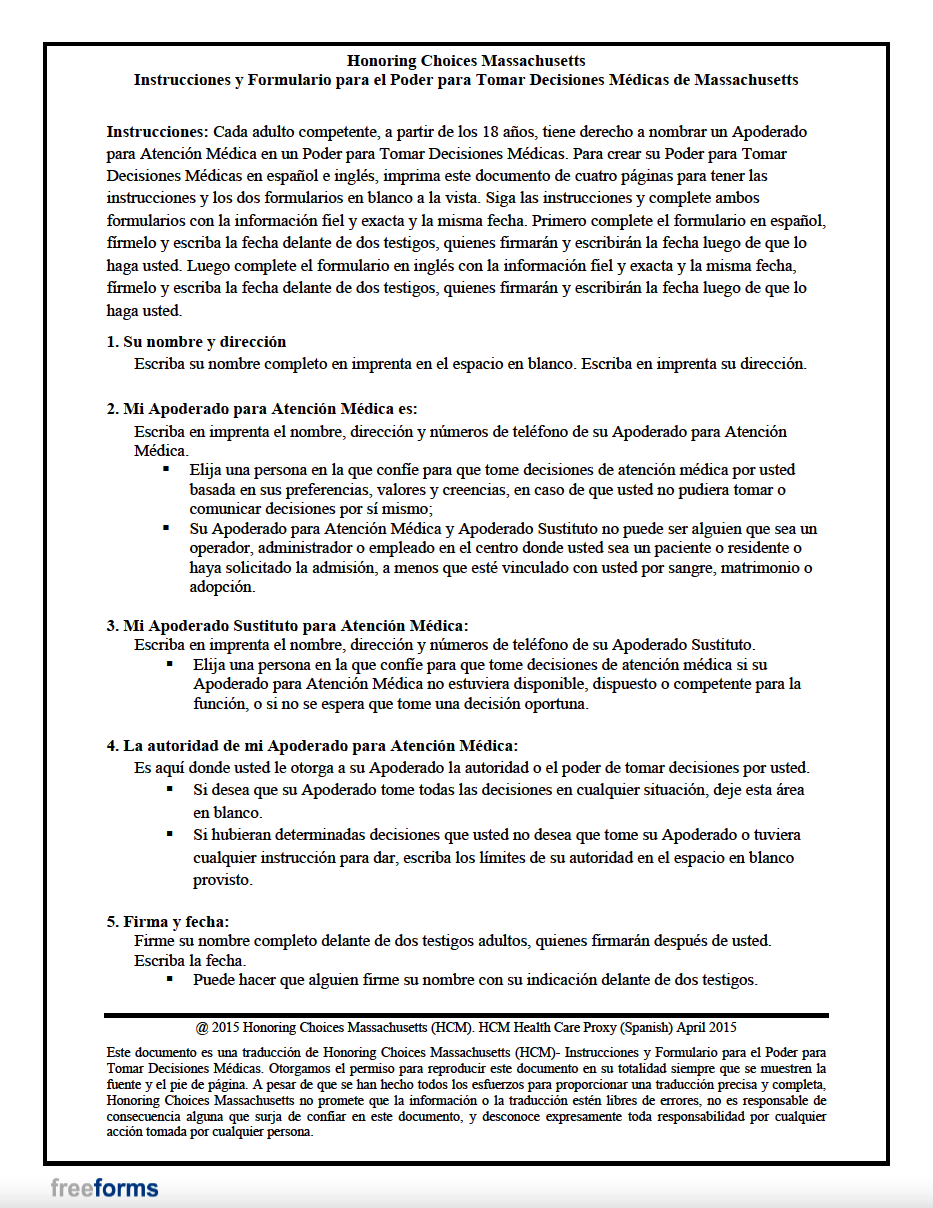 Honoring Choices Massachusetts
Instrucciones y Formulario para el Poder para Tomar Decisiones Médicas de Massachusetts

Instrucciones: Cada adulto competente, a partir de los 18 años, tiene derecho a nombrar un Apoderado para Atención Médica en un Poder para Tomar Decisiones Médicas. Para crear su Poder para Tomar Decisiones Médicas en español e inglés, imprima este documento de cuatro páginas para tener las instrucciones y los dos formularios en blanco a la vista. Siga las instrucciones y complete ambos formularios con la información fiel y exacta y la misma fecha. Primero complete el formulario en español, fírmelo y escriba la fecha delante de dos testigos, quienes firmarán y escribirán la fecha luego de que lo haga usted. Luego complete el formulario en inglés con la información fiel y exacta y la misma fecha, fírmelo y escriba la fecha delante de dos testigos, quienes firmarán y escribirán la fecha luego de que lo haga usted.

1. Su nombre y dirección
Escriba su nombre completo en imprenta en el espacio en blanco. Escriba en imprenta su dirección.

2. Mi Apoderado para Atención Médica es:
Escriba en imprenta el nombre, dirección y números de teléfono de su Apoderado para Atención Médica.
• Elija una persona en la que confíe para que tome decisiones de atención médica por usted basada en sus preferencias, valores y creencias, en caso de que usted no pudiera tomar o comunicar decisiones por sí mismo;
• Su Apoderado para Atención Médica y Apoderado Sustituto no puede ser alguien que sea un operador, administrador o empleado en el centro donde usted sea un paciente o residente o haya solicitado la admisión, a menos que esté vinculado con usted por sangre, matrimonio o adopción.

3. Mi Apoderado Sustituto para Atención Médica:
Escriba en imprenta el nombre, dirección y números de teléfono de su Apoderado Sustituto.
• Elija una persona en la que confíe para que tome decisiones de atención médica si su Apoderado para Atención Médica no estuviera disponible, dispuesto o competente para la función, o si no se espera que tome una decisión oportuna.

4. La autoridad de mi Apoderado para Atención Médica:
Es aquí donde usted le otorga a su Apoderado la autoridad o el poder de tomar decisiones por usted.
• Si desea que su Apoderado tome todas las decisiones en cualquier situación, deje esta área en blanco.
• Si hubieran determinadas decisiones que usted no desea que tome su Apoderado o tuviera cualquier instrucción para dar, escriba los límites de su autoridad en el espacio en blanco provisto.

5. Firma y fecha:
Firme su nombre completo delante de dos testigos adultos, quienes firmarán después de usted. Escriba la fecha.
• Puede hacer que alguien firme su nombre con su indicación delante de dos testigos.

@ 2015 Honoring Choices Massachusetts (HCM). HCM Health Care Proxy (Spanish) April 2015

Este documento es una traducción de Honoring Choices Massachusetts (HCM)- Instrucciones y Formulario para el Poder para Tomar Decisiones Médicas. Otorgamos el permiso para reproducir este documento en su totalidad siempre que se muestren la fuente y el pie de página. A pesar de que se han hecho todos los esfuerzos para proporcionar una traducción precisa y completa, Honoring Choices Massachusetts no promete que la información o la traducción estén libres de errores, no es responsable de consecuencia alguna que surja de confiar en este documento, y desconoce expresamente toda responsabilidad por cualquier acción tomada por cualquier persona.

freeforms